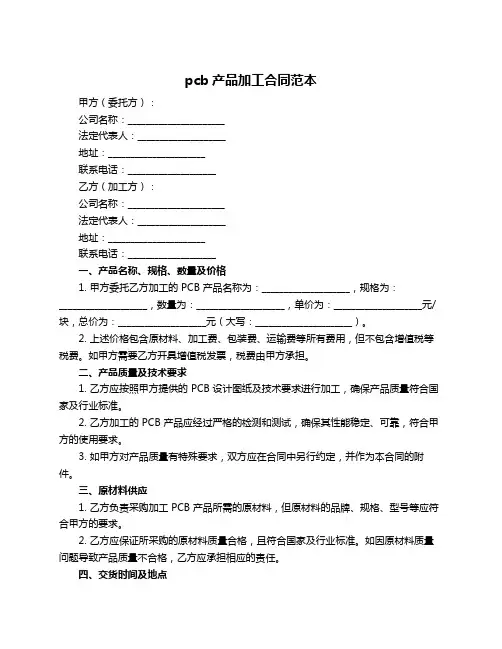 pcb 产品加工合同范本

甲方（委托方）：

公司名称：____________________

法定代表人：__________________

地址：____________________

联系电话：__________________

乙方（加工方）：

公司名称：____________________

法定代表人：__________________

地址：____________________

联系电话：__________________

一、产品名称、规格、数量及价格

1. 甲方委托乙方加工的 PCB 产品名称为：__________________，规格为：__________________，数量为：__________________，单价为：__________________元/块，总价为：__________________元（大写：__________________）。

2. 上述价格包含原材料、加工费、包装费、运输费等所有费用，但不包含增值税等税费。如甲方需要乙方开具增值税发票，税费由甲方承担。

二、产品质量及技术要求

1. 乙方应按照甲方提供的 PCB 设计图纸及技术要求进行加工，确保产品质量符合国家及行业标准。

2. 乙方加工的 PCB 产品应经过严格的检测和测试，确保其性能稳定、可靠，符合甲方的使用要求。

3. 如甲方对产品质量有特殊要求，双方应在合同中另行约定，并作为本合同的附件。

三、原材料供应

1. 乙方负责采购加工 PCB 产品所需的原材料，但原材料的品牌、规格、型号等应符合甲方的要求。

2. 乙方应保证所采购的原材料质量合格，且符合国家及行业标准。如因原材料质量问题导致产品质量不合格，乙方应承担相应的责任。

四、交货时间及地点